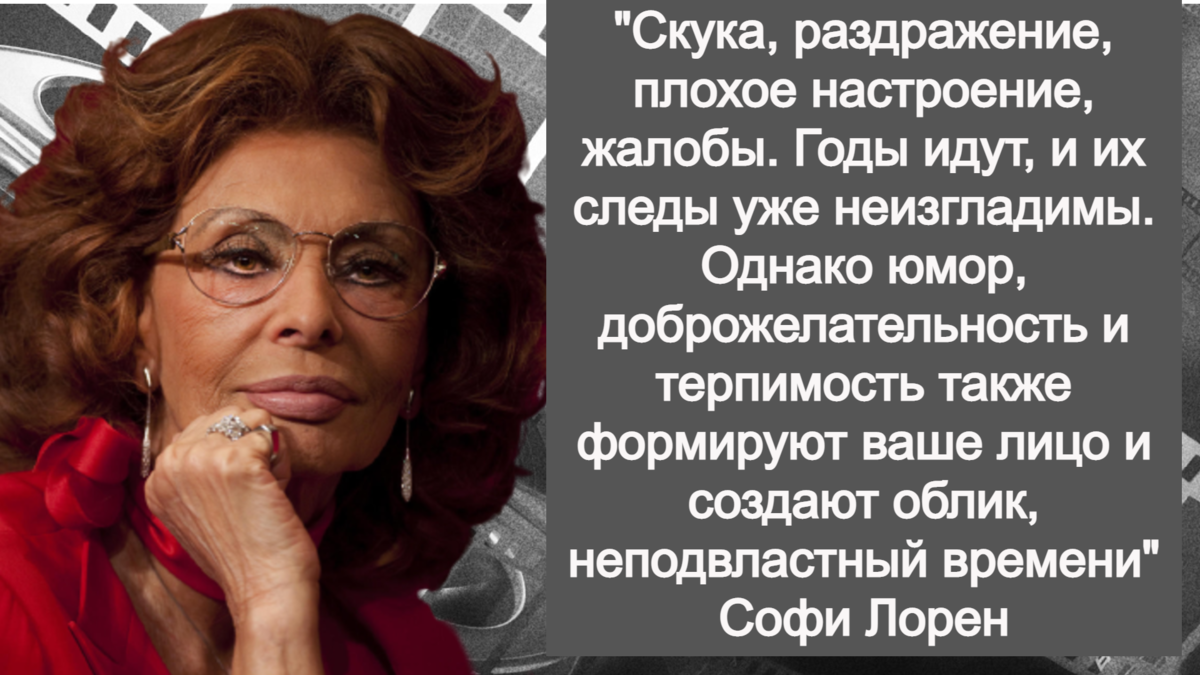 "Скука, раздражение, плохое настроение, жалобы. Годы идут, и их следы уже неизгладимы. Однако юмор, доброжелательность и терпимость также формируют ваше лицо и создают облик, неподвластный времени"
Софи Лорен